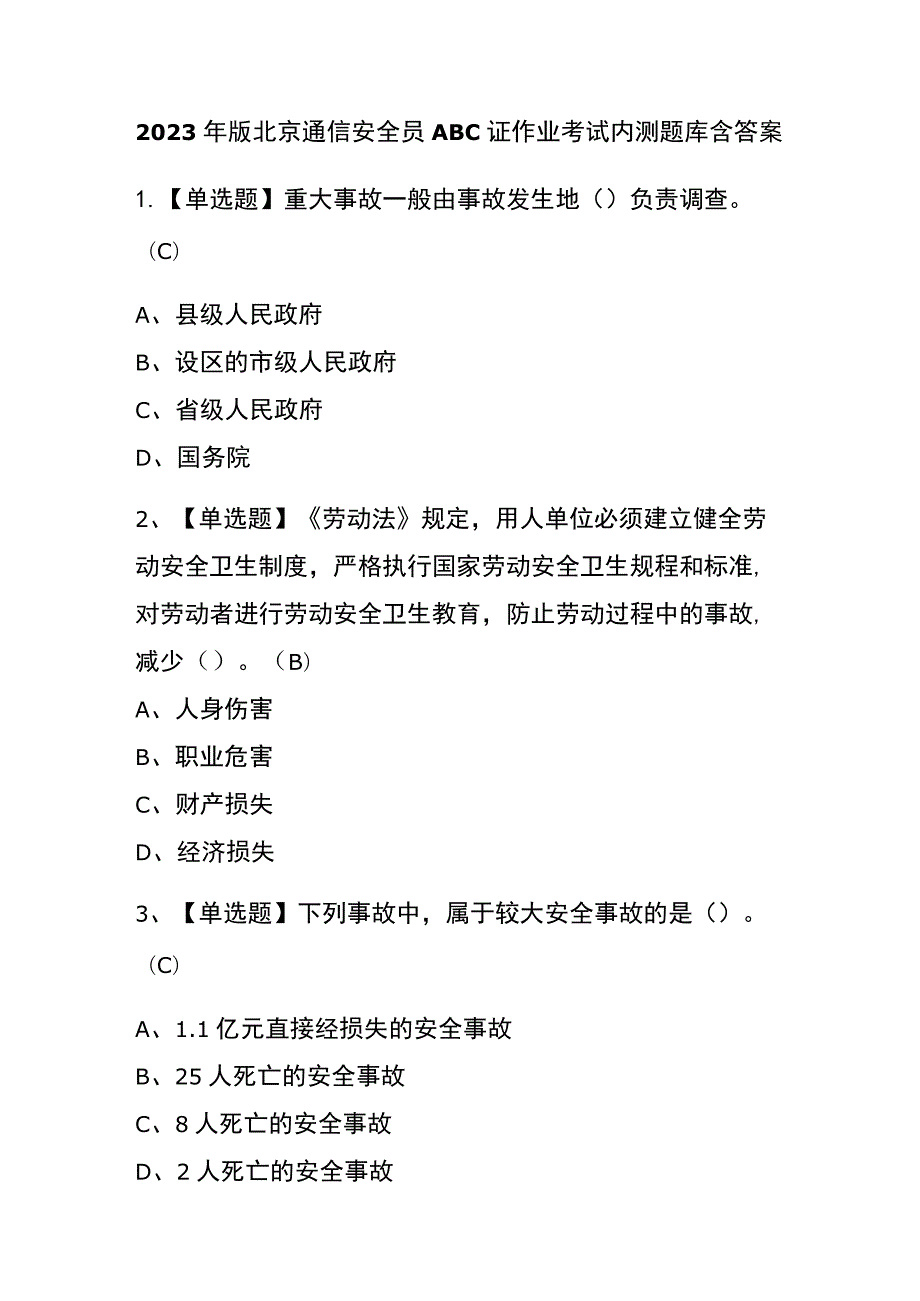 2023年版北京通信安全员ABC证作业考试内测题库含答案

1.【单选题】重大事故一般由事故发生地（）负责调查。（C）

A、县级人民政府

B、设区的市级人民政府

C、省级人民政府

D、国务院

2、【单选题】《劳动法》规定，用人单位必须建立健全劳动安全卫生制度，严格执行国家劳动安全卫生规程和标准,对劳动者进行劳动安全卫生教育，防止劳动过程中的事故,减少（）。（B）

A、人身伤害

B、职业危害

C、财产损失

D、经济损失

3、【单选题】下列事故中，属于较大安全事故的是（）。（C）

A、1.1亿元直接经损失的安全事故

B、25人死亡的安全事故

C、8人死亡的安全事故

D、2人死亡的安全事故